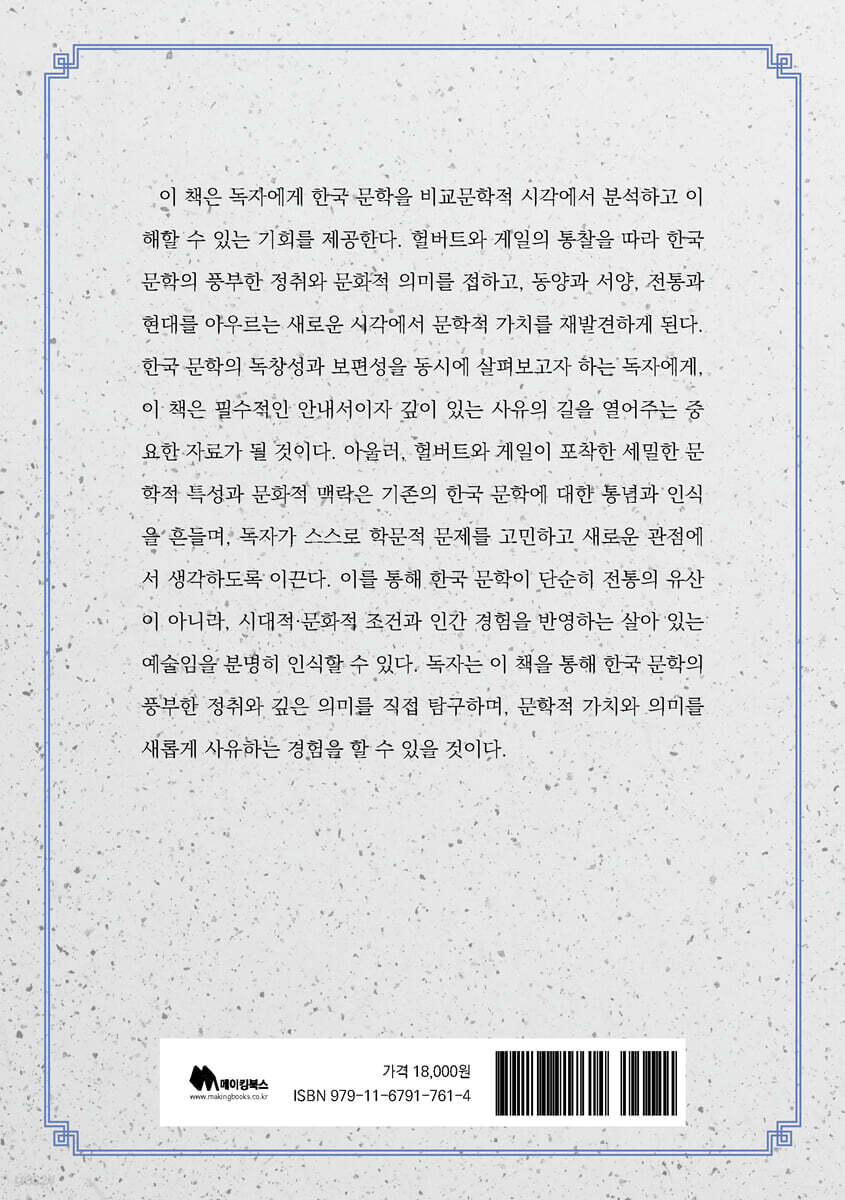 이 책은 독자에게 한국 문학을 비교문학적 시각에서 분석하고 이해할 수 있는 기회를 제공한다. 헐버트와 게일의 통찰을 따라 한국 문학의 풍부한 정취와 문화적 의미를 접하고, 동양과 서양, 전통과 현대를 아우르는 새로운 시각에서 문학적 가치를 재발견하게 된다. 한국 문학의 독창성과 보편성을 동시에 살펴보고자 하는 독자에게, 이 책은 필수적인 안내서이자 깊이 있는 사유의 길을 열어주는 중요한 자료가 될 것이다. 아울러, 헐버트와 게일이 포착한 세밀한 문학적 특성과 문화적 맥락은 기존의 한국 문학에 대한 통념과 인식을 흔들며, 독자가 스스로 학문적 문제를 고민하고 새로운 관점에서 생각하도록 이끈다. 이를 통해 한국 문학이 단순히 전통의 유산이 아니라, 시대적·문화적 조건과 인간 경험을 반영하는 살아 있는 예술임을 분명히 인식할 수 있다. 독자는 이 책을 통해 한국 문학의 풍부한 정취와 깊은 의미를 직접 탐구하며, 문학적 가치와 의미를 새롭게 사유하는 경험을 할 수 있을 것이다.

메이킹북스
www.makingbooks.co.kr

가격 18,000원
ISBN 979-11-6791-761-4